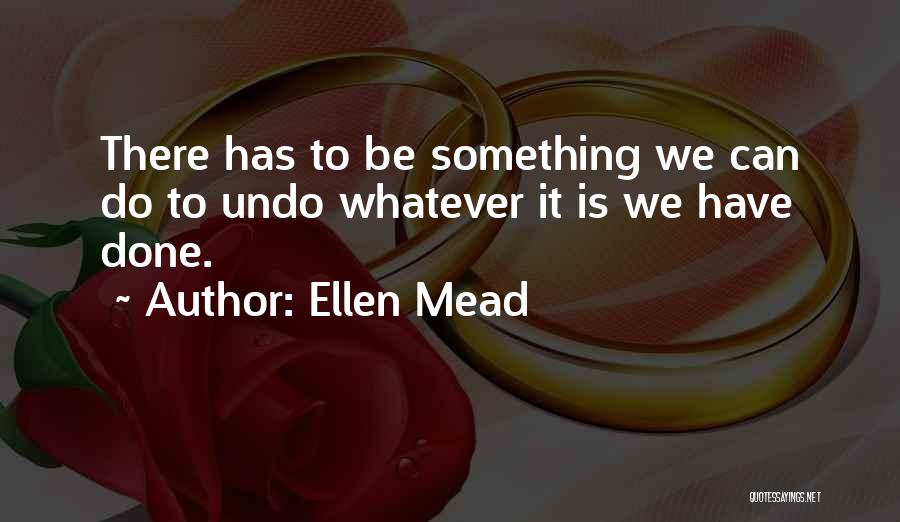 There has to be something we can do to undo whatever it is we have done.

~ Author: Ellen Mead

QUOTESSAYINGS.NET